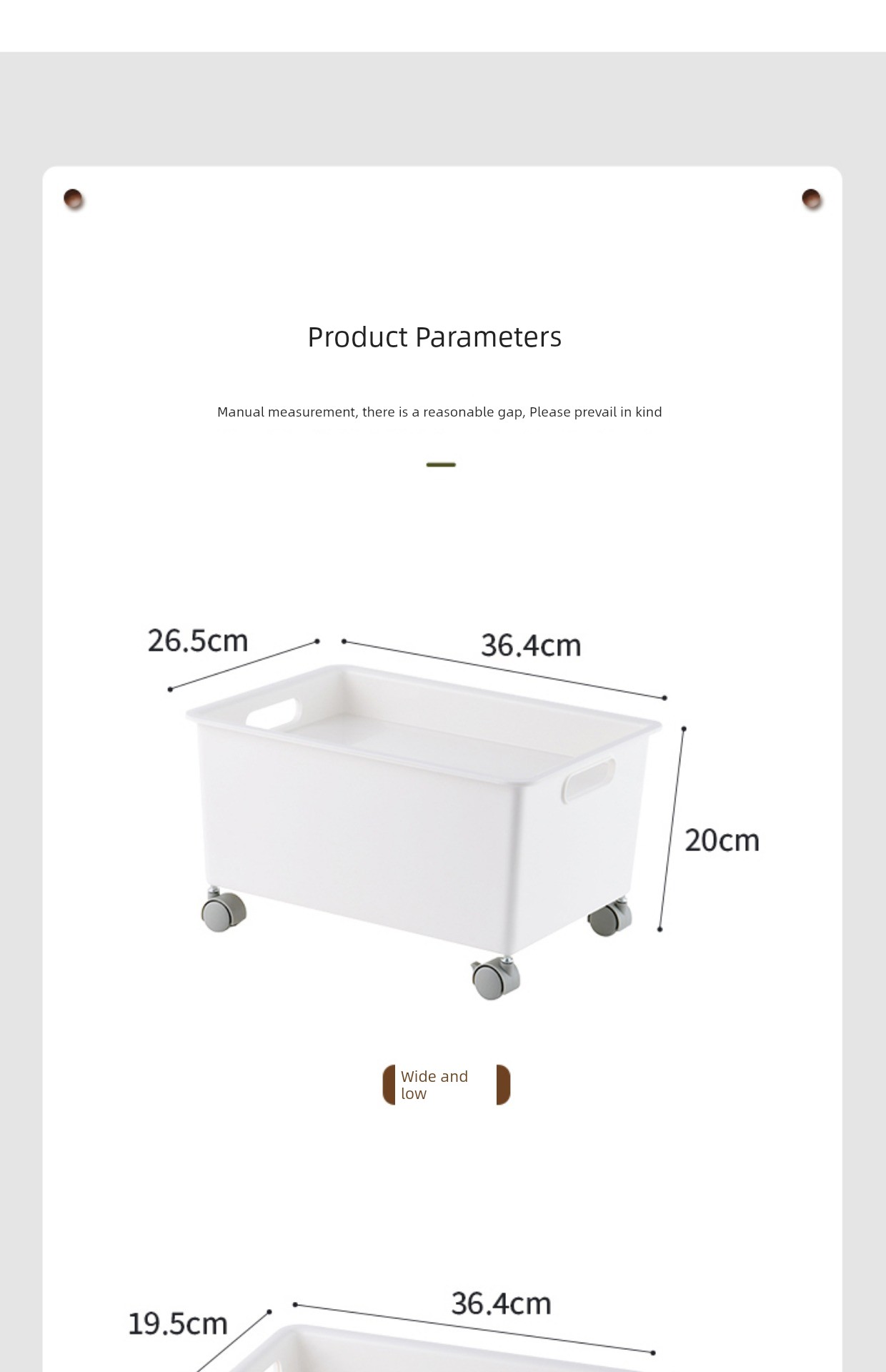 Product Parameters

Manual measurement, there is a reasonable gap, Please prevail in kind

26.5cm

36.4cm

20cm

Wide and low

19.5cm

36.4cm